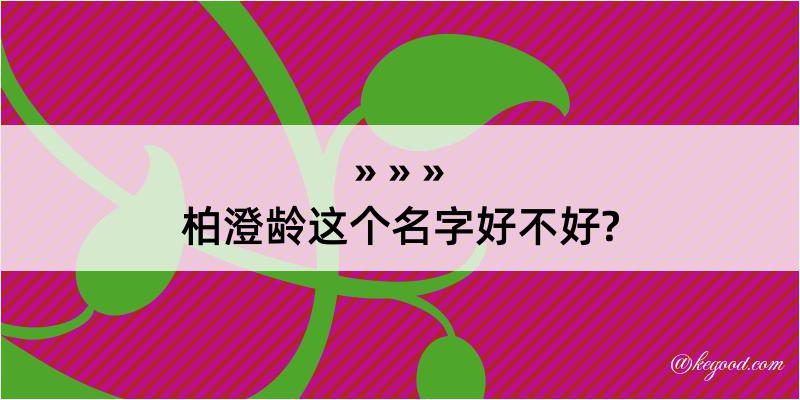 » » »
柏澄龄这个名字好不好?

@kegood.com